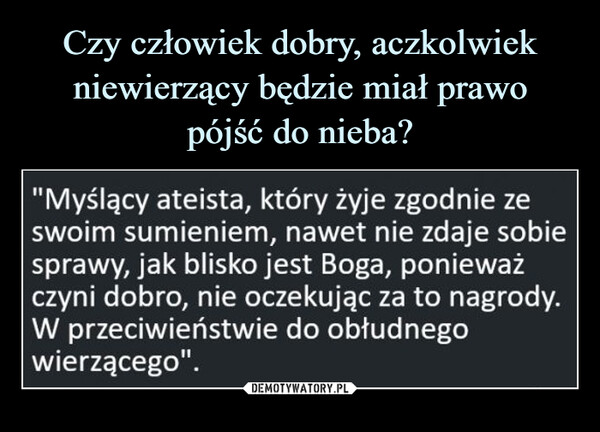 Czy człowiek dobry, aczkolwiek niewierzący będzie miał prawo pójść do nieba?

"Myślący ateista, który żyje zgodnie ze swoim sumieniem, nawet nie zdaje sobie sprawy, jak blisko jest Boga, ponieważ czyni dobro, nie oczekując za to nagrody. W przeciwieństwie do obłudnego wierzącego".

DEMOTYWATORY.PL